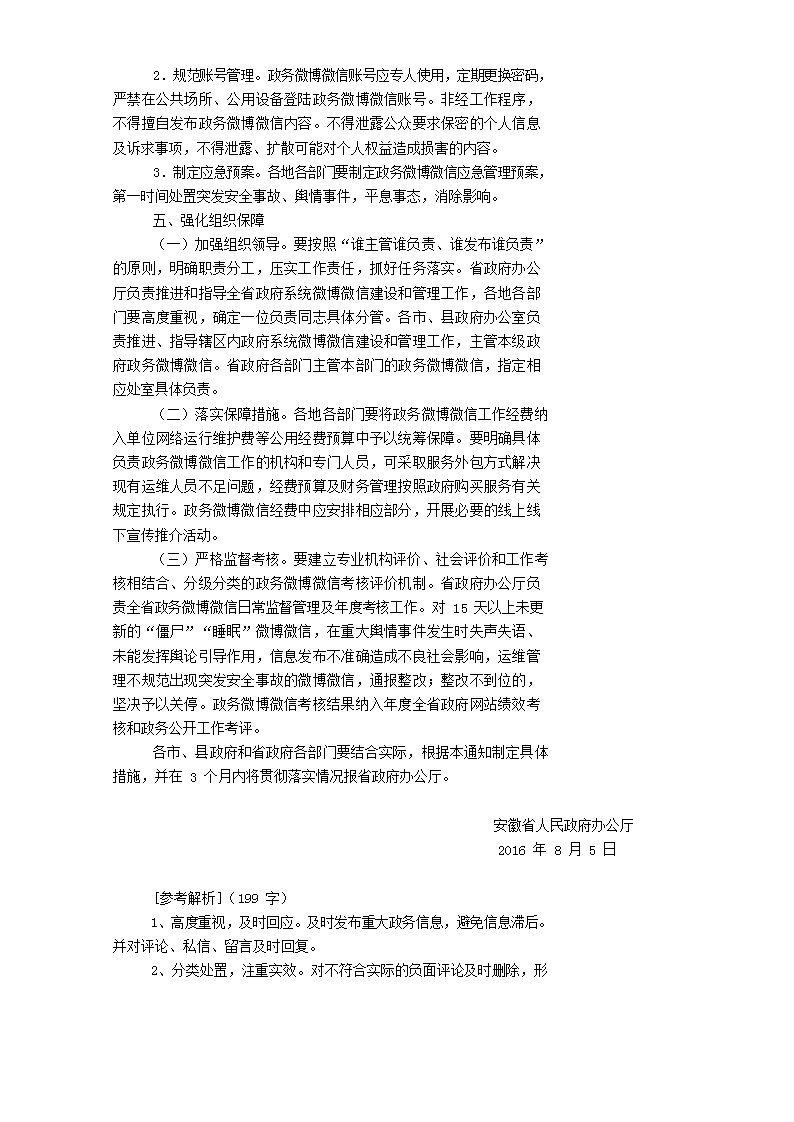 2．规范账号管理。政务微博微信账号应专人使用，定期更换密码，严禁在公共场所、公用设备登陆政务微博微信账号。非经工作程序，不得擅自发布政务微博微信内容。不得泄露公众要求保密的个人信息及诉求事项，不得泄露、扩散可能对个人权益造成损害的内容。

3．制定应急预案。各地各部门要制定政务微博微信应急管理预案，第一时间处置突发安全事故、舆情事件，平息事态，消除影响。

五、强化组织保障

（一）加强组织领导。要按照“谁主管谁负责、谁发布谁负责”的原则，明确职责分工，压实工作责任，抓好任务落实。省政府办公厅负责推进和指导全省政府系统微博微信建设和管理工作，各地各部门要高度重视，确定一位负责同志具体分管。各市、县政府办公室负责推进、指导辖区内政府系统微博微信建设和管理工作，主管本级政府政务微博微信。省政府各部门主管本部门的政务微博微信，指定相应处室具体负责。

（二）落实保障措施。各地各部门要将政务微博微信工作经费纳入单位网络运行维护费等公用经费预算中予以统筹保障。要明确具体负责政务微博微信工作的机构和专门人员，可采取服务外包方式解决现有运维人员不足问题，经费预算及财务管理按照政府购买服务有关规定执行。政务微博微信经费中应安排相应部分，开展必要的线上线下宣传推介活动。

（三）严格监督考核。要建立专业机构评价、社会评价和工作考核相结合、分级分类的政务微博微信考核评价机制。省政府办公厅负责全省政务微博微信日常监督管理及年度考核工作。对 15 天以上未更新的“僵尸”“睡眠”微博微信，在重大舆情事件发生时失声失语、未能发挥舆论引导作用，信息发布不准确造成不良社会影响，运维管理不规范出现突发安全事故的微博微信，通报整改；整改不到位的，坚决予以关停。政务微博微信考核结果纳入年度全省政府网站绩效考核和政务公开工作考评。

各市、县政府和省政府各部门要结合实际，根据本通知制定具体措施，并在 3 个月内将贯彻落实情况报省政府办公厅。

安徽省人民政府办公厅
2016 年 8 月 5 日

[参考解析]（199 字）

1、高度重视，及时回应。及时发布重大政务信息，避免信息滞后。并对评论、私信、留言及时回复。

2、分类处置，注重实效。对不符合实际的负面评论及时删除，形